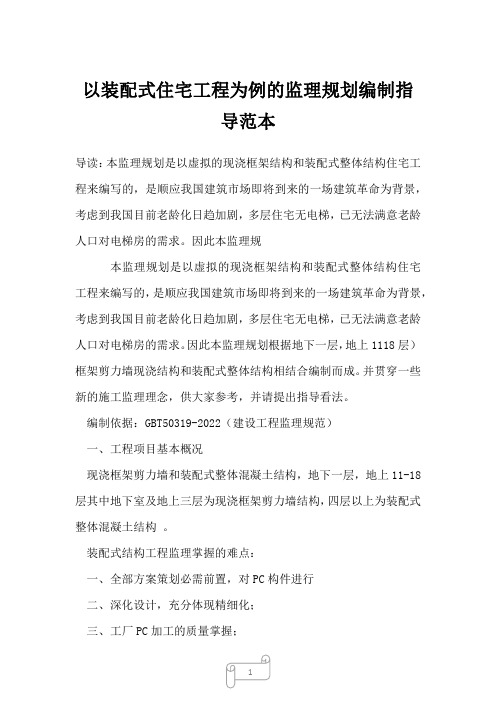 以装配式住宅工程为例的监理规划编制指导范本

导读：本监理规划是以虚拟的现浇框架结构和装配式整体结构住宅工程来编写的，是顺应我国建筑市场即将到来的一场建筑革命为背景，考虑到我国目前老龄化日趋加剧，多层住宅无电梯，已无法满意老龄人口对电梯房的需求。因此本监理规

本监理规划是以虚拟的现浇框架结构和装配式整体结构住宅工程来编写的，是顺应我国建筑市场即将到来的一场建筑革命为背景，考虑到我国目前老龄化日趋加剧，多层住宅无电梯，已无法满意老龄人口对电梯房的需求。因此本监理规划根据地下一层，地上1118层）框架剪力墙现浇结构和装配式整体结构相结合编制而成。并贯穿一些新的施工监理理念，供大家参考，并请提出指导看法。

编制依据：GBT50319-2022（建设工程监理规范）

一、工程项目基本概况

现浇框架剪力墙和装配式整体混凝土结构，地下一层，地上11-18层其中地下室及地上三层为现浇框架剪力墙结构，四层以上为装配式整体混凝土结构 。

装配式结构工程监理掌握的难点：

一、全部方案策划必需前置，对PC构件进行

二、深化设计，充分体现精细化；

三、工厂PC加工的质量掌握；

1